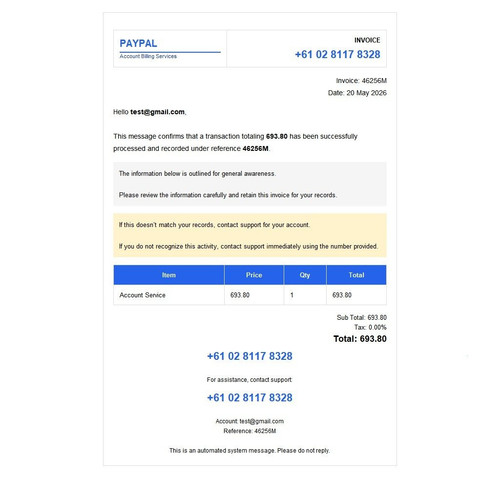 PAYPAL
Account Billing Services

INVOICE
+61 02 8117 8328

Invoice: 46256M
Date: 20 May 2026

Hello test@gmail.com,

This message confirms that a transaction totaling 693.80 has been successfully processed and recorded under reference 46256M.

The information below is outlined for general awareness.

Please review the information carefully and retain this invoice for your records.

If this doesn't match your records, contact support for your account.

If you do not recognize this activity, contact support immediately using the number provided.

| Item | Price | Qty | Total |
|---|---|---|---|
| Account Service | 693.80 | 1 | 693.80 |

Sub Total: 693.80
Tax: 0.00%
Total: 693.80

+61 02 8117 8328

For assistance, contact support

+61 02 8117 8328

Account: test@gmail.com
Reference: 46256M

This is an automated system message. Please do not reply.